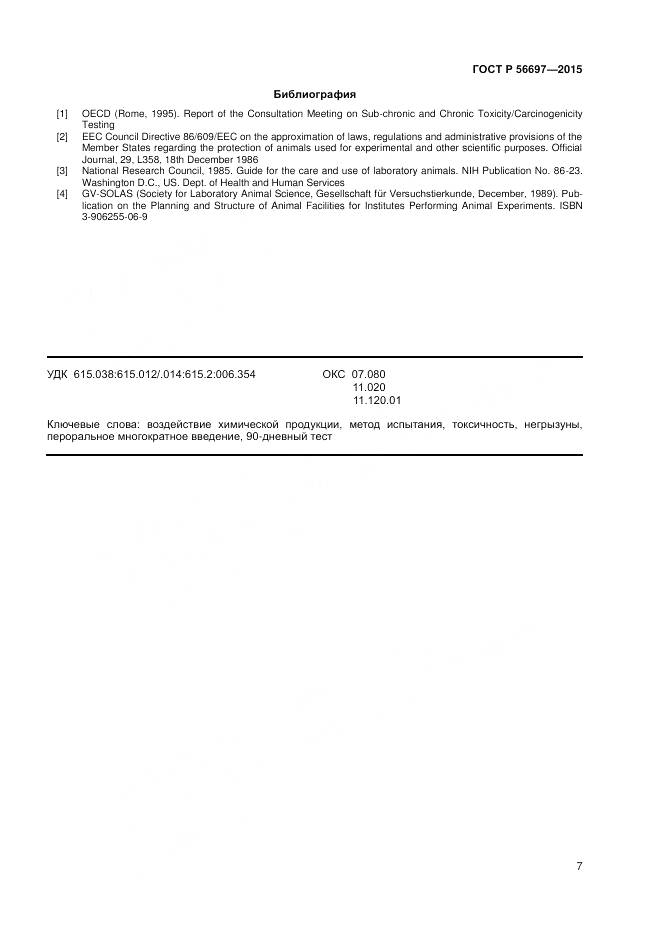 ГОСТ Р 56697—2015

Библиография

[1] OECD (Rome, 1995). Report of the Consultation Meeting on Sub-chronic and Chronic Toxicity/Carcinogenicity Testing

[2] EEC Council Directive 86/609/EEC on the approximation of laws, regulations and administrative provisions of the Member States regarding the protection of animals used for experimental and other scientific purposes. Official Journal, 29, L358, 18th December 1986

[3] National Research Council, 1985. Guide for the care and use of laboratory animals. NIH Publication No. 86-23. Washington D.C., US. Dept. of Health and Human Services

[4] GV-SOLAS (Society for Laboratory Animal Science, Gesellschaft für Versuchstierkunde, December, 1989). Publication on the Planning and Structure of Animal Facilities for Institutes Performing Animal Experiments. ISBN 3-906255-06-9

УДК 615.038:615.012/.014:615.2:006.354 ОКС 07.080
11.020
11.120.01

Ключевые слова: воздействие химической продукции, метод испытания, токсичность, негрызуны, пероральное многократное введение, 90-дневный тест

7